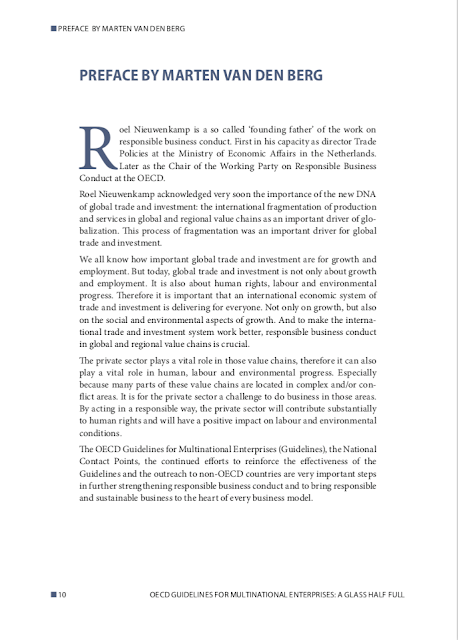 PREFACE BY MARTEN VAN DEN BERG

PREFACE BY MARTEN VAN DEN BERG

Roel Nieuwenkamp is a so called 'founding father' of the work on responsible business conduct. First in his capacity as director Trade Policies at the Ministry of Economic Affairs in the Netherlands. Later as the Chair of the Working Party on Responsible Business Conduct at the OECD.

Roel Nieuwenkamp acknowledged very soon the importance of the new DNA of global trade and investment: the international fragmentation of production and services in global and regional value chains as an important driver of globalization. This process of fragmentation was an important driver for global trade and investment.

We all know how important global trade and investment are for growth and employment. But today, global trade and investment is not only about growth and employment. It is also about human rights, labour and environmental progress. Therefore it is important that an international economic system of trade and investment is delivering for everyone. Not only on growth, but also on the social and environmental aspects of growth. And to make the international trade and investment system work better, responsible business conduct in global and regional value chains is crucial.

The private sector plays a vital role in those value chains, therefore it can also play a vital role in human, labour and environmental progress. Especially because many parts of these value chains are located in complex and/or conflict areas. It is for the private sector a challenge to do business in those areas. By acting in a responsible way, the private sector will contribute substantially to human rights and will have a positive impact on labour and environmental conditions.

The OECD Guidelines for Multinational Enterprises (Guidelines), the National Contact Points, the continued efforts to reinforce the effectiveness of the Guidelines and the outreach to non-OECD countries are very important steps in further strengthening responsible business conduct and to bring responsible and sustainable business to the heart of every business model.

10 OECD GUIDELINES FOR MULTINATIONAL ENTERPRISES: A GLASS HALF FULL